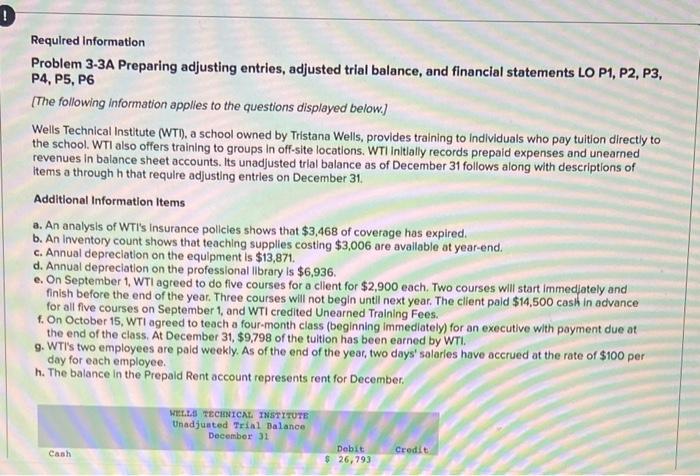 !

Required information

Problem 3-3A Preparing adjusting entries, adjusted trial balance, and financial statements LO P1, P2, P3, P4, P5, P6

[The following information applies to the questions displayed below.]

Wells Technical Institute (WTI), a school owned by Tristana Wells, provides training to individuals who pay tuition directly to the school. WTI also offers training to groups in off-site locations. WTI initially records prepaid expenses and unearned revenues in balance sheet accounts. Its unadjusted trial balance as of December 31 follows along with descriptions of items a through h that require adjusting entries on December 31.

Additional Information Items

a. An analysis of WTI's insurance policies shows that $3,468 of coverage has expired.
b. An inventory count shows that teaching supplies costing $3,006 are available at year-end.
c. Annual depreciation on the equipment is $13,871.
d. Annual depreciation on the professional library is $6,936.
e. On September 1, WTI agreed to do five courses for a client for $2,900 each. Two courses will start immediately and finish before the end of the year. Three courses will not begin until next year. The client paid $14,500 cash in advance for all five courses on September 1, and WTI credited Unearned Training Fees.
f. On October 15, WTI agreed to teach a four-month class (beginning immediately) for an executive with payment due at the end of the class. At December 31, $9,798 of the tuition has been earned by WTI.
g. WTI's two employees are paid weekly. As of the end of the year, two days' salaries have accrued at the rate of $100 per day for each employee.
h. The balance in the Prepaid Rent account represents rent for December.

WELLS TECHNICAL INSTITUTE
Unadjusted Trial Balance
December 31

| | Debit | Credit |
|---|---|---|
| Cash | $ 26,793 | |